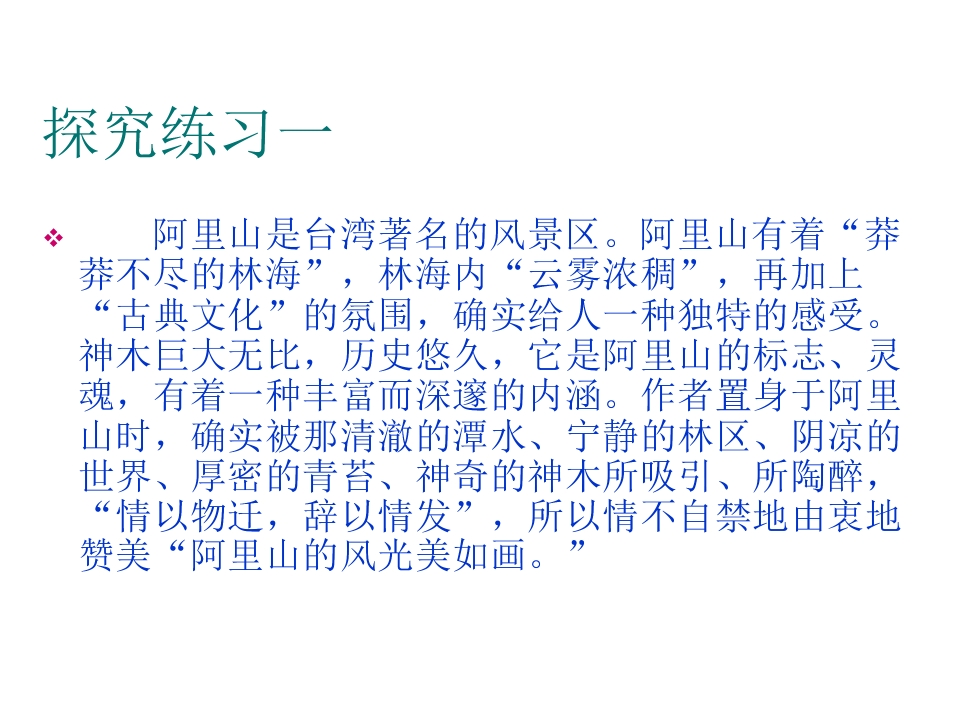 探究练习一

❖ 阿里山是台湾著名的风景区。阿里山有着“莽莽不尽的林海”，林海内“云雾浓稠”，再加上“古典文化”的氛围，确实给人一种独特的感受。神木巨大无比，历史悠久，它是阿里山的标志、灵魂，有着一种丰富而深邃的内涵。作者置身于阿里山时，确实被那清澈的潭水、宁静的林区、阴凉的世界、厚密的青苔、神奇的神木所吸引、所陶醉，“情以物迁，辞以情发”，所以情不自禁地由衷地赞美“阿里山的风光美如画。”